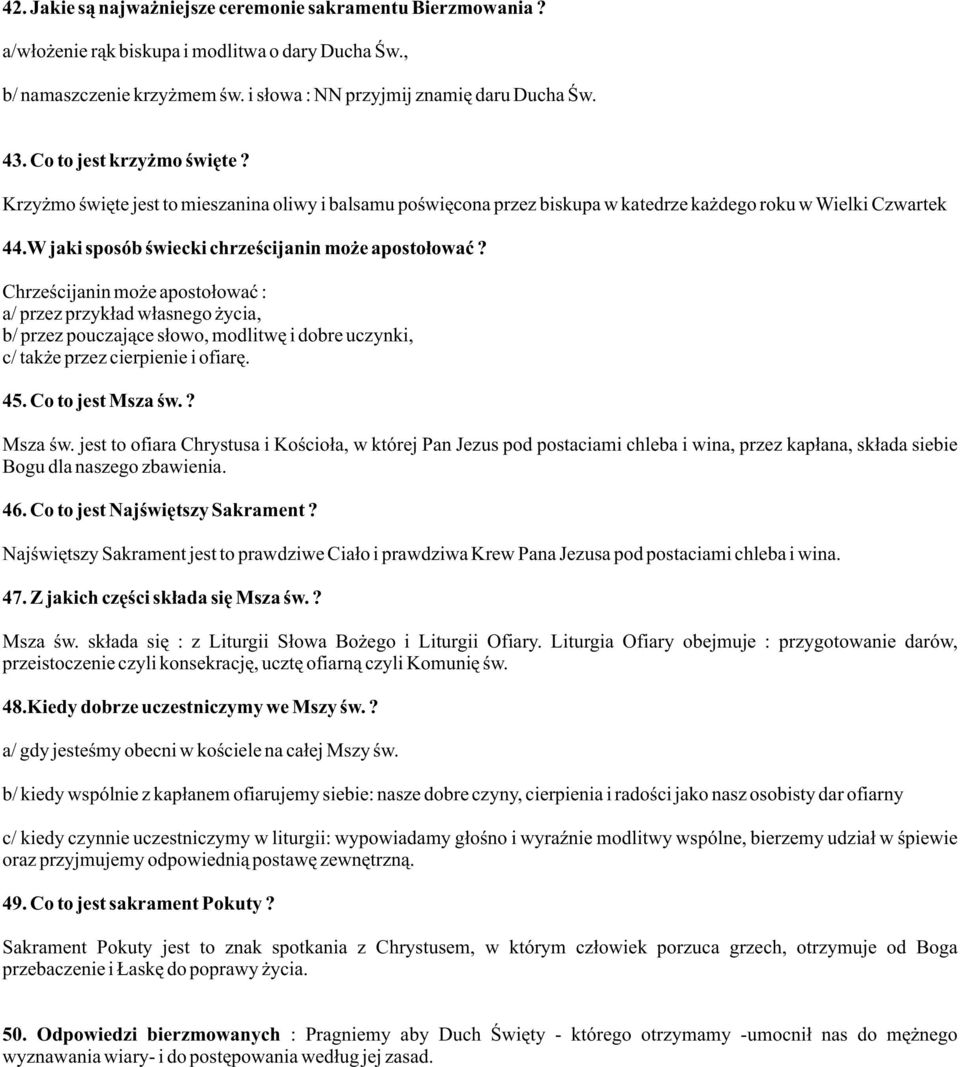 42. Jakie są najważniejsze ceremonie sakramentu Bierzmowania ?

a/włożenie rąk biskupa i modlitwa o dary Ducha Św.,

b/ namaszczenie krzyżmem św. i słowa : NN przyjmij znamię daru Ducha Św.

43. Co to jest krzyżmo święte ?

Krzyżmo święte jest to mieszanina oliwy i balsamu poświęcona przez biskupa w katedrze każdego roku w Wielki Czwartek

44.W jaki sposób świecki chrześcijanin może apostołować ?

Chrześcijanin może apostołować :
a/ przez przykład własnego życia,
b/ przez pouczające słowo, modlitwę i dobre uczynki,
c/ także przez cierpienie i ofiarę.

45. Co to jest Msza św. ?

Msza św. jest to ofiara Chrystusa i Kościoła, w której Pan Jezus pod postaciami chleba i wina, przez kapłana, składa siebie Bogu dla naszego zbawienia.

46. Co to jest Najświętszy Sakrament ?

Najświętszy Sakrament jest to prawdziwe Ciało i prawdziwa Krew Pana Jezusa pod postaciami chleba i wina.

47. Z jakich części składa się Msza św. ?

Msza św. składa się : z Liturgii Słowa Bożego i Liturgii Ofiary. Liturgia Ofiary obejmuje : przygotowanie darów, przeistoczenie czyli konsekrację, ucztę ofiarną czyli Komunię św.

48.Kiedy dobrze uczestniczymy we Mszy św. ?

a/ gdy jesteśmy obecni w kościele na całej Mszy św.

b/ kiedy wspólnie z kapłanem ofiarujemy siebie: nasze dobre czyny, cierpienia i radości jako nasz osobisty dar ofiarny

c/ kiedy czynnie uczestniczymy w liturgii: wypowiadamy głośno i wyraźnie modlitwy wspólne, bierzemy udział w śpiewie oraz przyjmujemy odpowiednią postawę zewnętrzną.

49. Co to jest sakrament Pokuty ?

Sakrament Pokuty jest to znak spotkania z Chrystusem, w którym człowiek porzuca grzech, otrzymuje od Boga przebaczenie i Łaskę do poprawy życia.

50. Odpowiedzi bierzmowanych : Pragniemy aby Duch Święty - którego otrzymamy -umocnił nas do mężnego wyznawania wiary- i do postępowania według jej zasad.